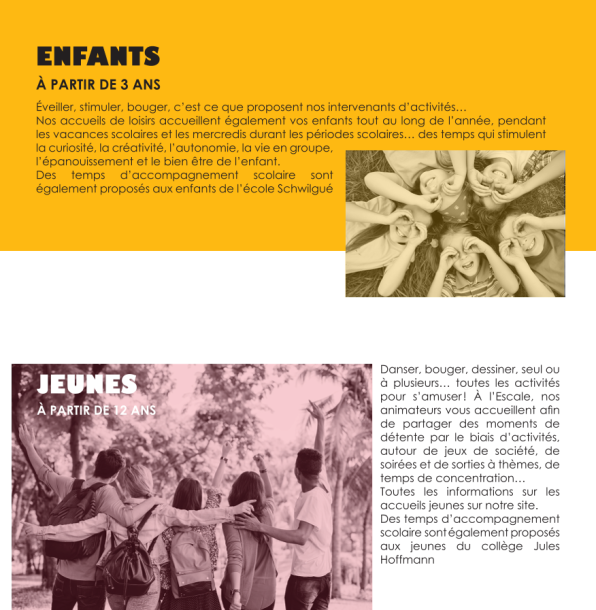 ENFANTS

À PARTIR DE 3 ANS

Éveiller, stimuler, bouger, c'est ce que proposent nos intervenants d'activités…
Nos accueils de loisirs accueillent également vos enfants tout au long de l'année, pendant les vacances scolaires et les mercredis durant les périodes scolaires… des temps qui stimulent la curiosité, la créativité, l'autonomie, la vie en groupe, l'épanouissement et le bien être de l'enfant.
Des temps d'accompagnement scolaire sont également proposés aux enfants de l'école Schwilgué

JEUNES

À PARTIR DE 12 ANS

Danser, bouger, dessiner, seul ou à plusieurs… toutes les activités pour s'amuser! À l'Escale, nos animateurs vous accueillent afin de partager des moments de détente par le biais d'activités, autour de jeux de société, de soirées et de sorties à thèmes, de temps de concentration…
Toutes les informations sur les accueils jeunes sur notre site.
Des temps d'accompagnement scolaire sont également proposés aux jeunes du collège Jules Hoffmann